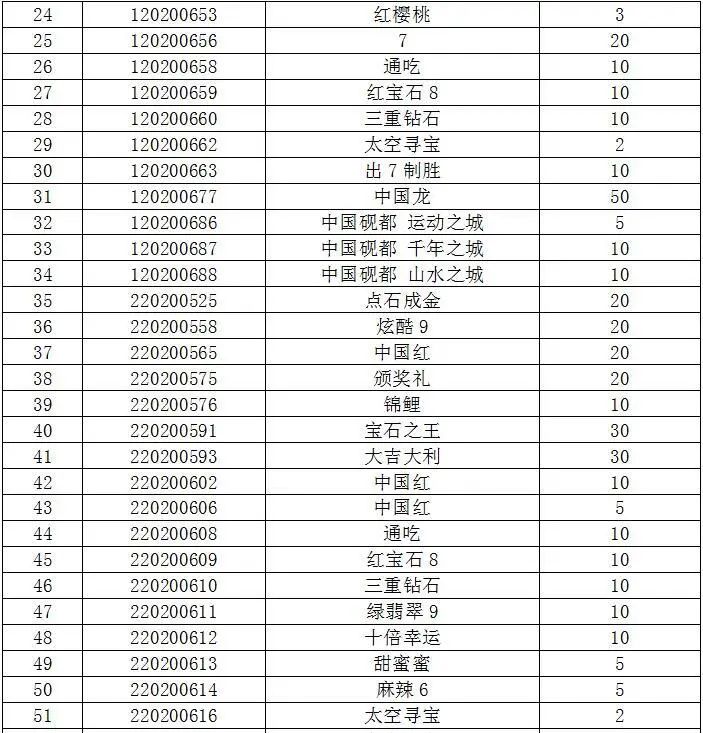 | 24 | 120200653 | 红樱桃 | 3 |
|---|---|---|---|
| 25 | 120200656 | 7 | 20 |
| 26 | 120200658 | 通吃 | 10 |
| 27 | 120200659 | 红宝石 8 | 10 |
| 28 | 120200660 | 三重钻石 | 10 |
| 29 | 120200662 | 太空寻宝 | 2 |
| 30 | 120200663 | 出 7 制胜 | 10 |
| 31 | 120200677 | 中国龙 | 50 |
| 32 | 120200686 | 中国砚都 运动之城 | 5 |
| 33 | 120200687 | 中国砚都 千年之城 | 10 |
| 34 | 120200688 | 中国砚都 山水之城 | 10 |
| 35 | 220200525 | 点石成金 | 20 |
| 36 | 220200558 | 炫酷 9 | 20 |
| 37 | 220200565 | 中国红 | 20 |
| 38 | 220200575 | 颁奖礼 | 20 |
| 39 | 220200576 | 锦鲤 | 10 |
| 40 | 220200591 | 宝石之王 | 30 |
| 41 | 220200593 | 大吉大利 | 30 |
| 42 | 220200602 | 中国红 | 10 |
| 43 | 220200606 | 中国红 | 5 |
| 44 | 220200608 | 通吃 | 10 |
| 45 | 220200609 | 红宝石 8 | 10 |
| 46 | 220200610 | 三重钻石 | 10 |
| 47 | 220200611 | 绿翡翠 9 | 10 |
| 48 | 220200612 | 十倍幸运 | 10 |
| 49 | 220200613 | 甜蜜蜜 | 5 |
| 50 | 220200614 | 麻辣 6 | 5 |
| 51 | 220200616 | 太空寻宝 | 2 |